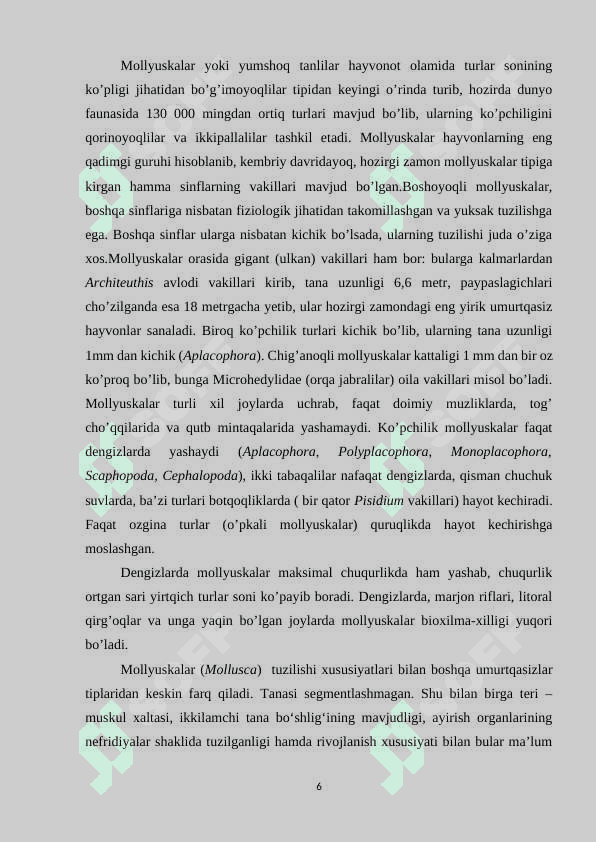 Mollyuskalar yoki yumshoq tanlilar hayvonot olamida turlar sonining ko’pligi jihatidan bo’g’imoyoqlilar tipidan keyingi o’rinda turib, hozirda dunyo faunasida 130 000 mingdan ortiq turlari mavjud bo’lib, ularning ko’pchiligini qorinoyoqlilar va ikkipallalilar tashkil etadi. Mollyuskalar hayvonlarning eng qadimgi guruhi hisoblanib, kembriy davridayoq, hozirgi zamon mollyuskalar tipiga kirgan hamma sinflarning vakillari mavjud bo’lgan.Boshoyoqli mollyuskalar, boshqa sinflariga nisbatan fiziologik jihatidan takomillashgan va yuksak tuzilishga ega. Boshqa sinflar ularga nisbatan kichik bo’lsada, ularning tuzilishi juda o’ziga xos.Mollyuskalar orasida gigant (ulkan) vakillari ham bor: bularga kalmarlardan Architeuthis avlodi vakillari kirib, tana uzunligi 6,6 metr, paypaslagichlari cho’zilganda esa 18 metrgacha yetib, ular hozirgi zamondagi eng yirik umurtqasiz hayvonlar sanaladi. Biroq ko’pchilik turlari kichik bo’lib, ularning tana uzunligi 1mm dan kichik (Aplacophora). Chig’anoqli mollyuskalar kattaligi 1 mm dan bir oz ko’proq bo’lib, bunga Microhedylidae (orqa jabralilar) oila vakillari misol bo’ladi. Mollyuskalar turli xil joylarda uchrab, faqat doimiy muzliklarda, tog’ cho’qqilarida va qutb mintaqalarida yashamaydi. Ko’pchilik mollyuskalar faqat dengizlarda yashaydi (Aplacophora, Polyplacophora, Monoplacophora, Scaphopoda, Cephalopoda), ikki tabaqalilar nafaqat dengizlarda, qisman chuchuk suvlarda, ba’zi turlari botqoqliklarda ( bir qator Pisidium vakillari) hayot kechiradi. Faqat ozgina turlar (o’pkali mollyuskalar) quruqlikda hayot kechirishga moslashgan.

Dengizlarda mollyuskalar maksimal chuqurlikda ham yashab, chuqurlik ortgan sari yirtqich turlar soni ko’payib boradi. Dengizlarda, marjon riflari, litoral qirg’oqlar va unga yaqin bo’lgan joylarda mollyuskalar bioxilma-xilligi yuqori bo’ladi.

Mollyuskalar (Mollusca) tuzilishi xususiyatlari bilan boshqa umurtqasizlar tiplaridan keskin farq qiladi. Tanasi segmentlashmagan. Shu bilan birga teri – muskul xaltasi, ikkilamchi tana bo‘shlig‘ining mavjudligi, ayirish organlarining nefridiyalar shaklida tuzilganligi hamda rivojlanish xususiyati bilan bular ma’lum

6